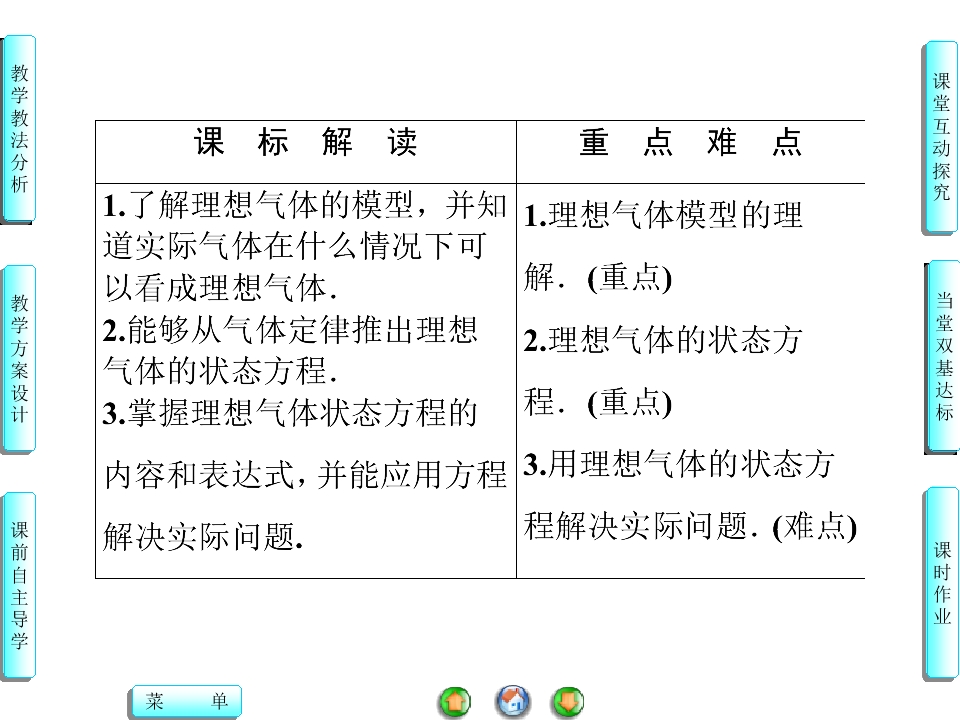 教学教法分析

教学方案设计

课前自主导学

| 课 标 解 读 | 重 点 难 点 |
|---|---|
| 1.了解理想气体的模型，并知道实际气体在什么情况下可以看成理想气体. 2.能够从气体定律推出理想气体的状态方程. 3.掌握理想气体状态方程的内容和表达式，并能应用方程解决实际问题. | 1.理想气体模型的理解.(重点) 2.理想气体的状态方程.(重点) 3.用理想气体的状态方程解决实际问题.(难点) |

课堂互动探究

当堂双基达标

课时作业

菜 单